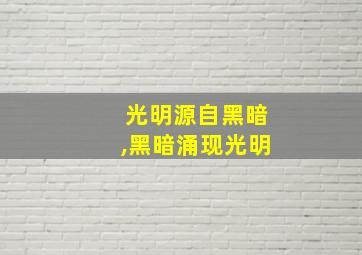 光明源自黑暗
,黑暗涌现光明